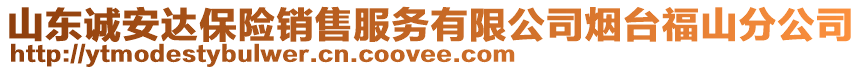 山东诚安达保险销售服务有限公司烟台福山分公司
http://ytmodestybulwer.cn.coovee.com